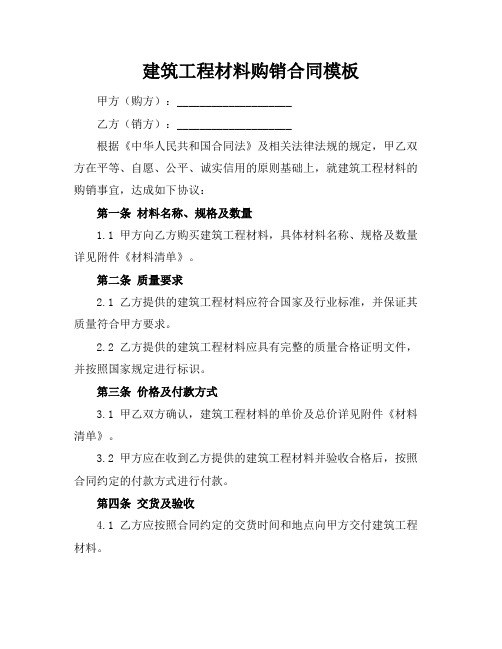 建筑工程材料购销合同模板

甲方（购方）：____________________

乙方（销方）：____________________

根据《中华人民共和国合同法》及相关法律法规的规定，甲乙双方在平等、自愿、公平、诚实信用的原则基础上，就建筑工程材料的购销事宜，达成如下协议：

第一条 材料名称、规格及数量

1.1 甲方向乙方购买建筑工程材料，具体材料名称、规格及数量详见附件《材料清单》。

第二条 质量要求

2.1 乙方提供的建筑工程材料应符合国家及行业标准，并保证其质量符合甲方要求。

2.2 乙方提供的建筑工程材料应具有完整的质量合格证明文件，并按照国家规定进行标识。

第三条 价格及付款方式

3.1 甲乙双方确认，建筑工程材料的单价及总价详见附件《材料清单》。

3.2 甲方应在收到乙方提供的建筑工程材料并验收合格后，按照合同约定的付款方式进行付款。

第四条 交货及验收

4.1 乙方应按照合同约定的交货时间和地点向甲方交付建筑工程材料。